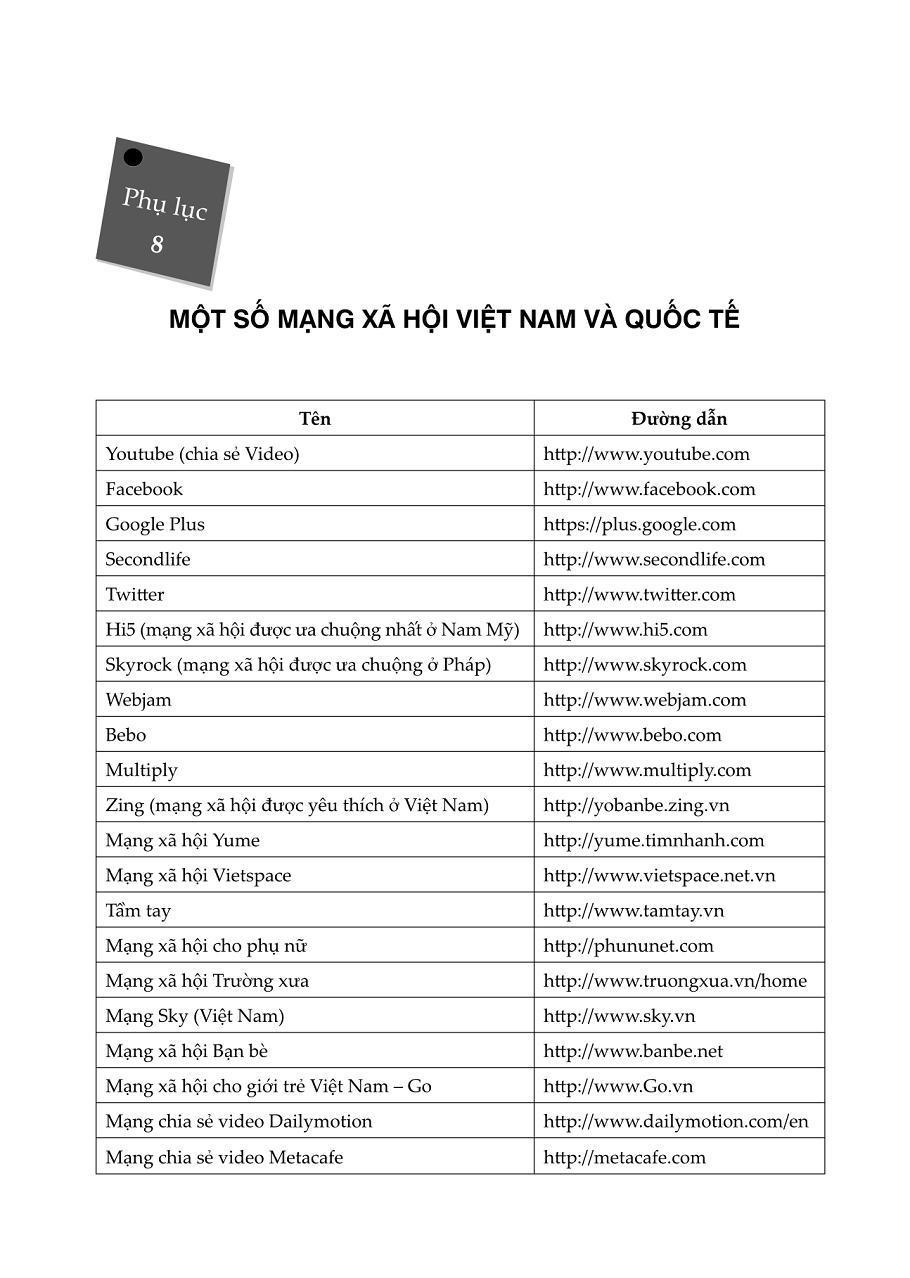 Phụ lục
8

MỘT SỐ MẠNG XÃ HỘI VIỆT NAM VÀ QUỐC TẾ

| Tên | Đường dẫn |
|---|---|
| Youtube (chia sẻ Video) | http://www.youtube.com |
| Facebook | http://www.facebook.com |
| Google Plus | https://plus.google.com |
| Secondlife | http://www.secondlife.com |
| Twitter | http://www.twitter.com |
| Hi5 (mạng xã hội được ưa chuộng nhất ở Nam Mỹ) | http://www.hi5.com |
| Skyrock (mạng xã hội được ưa chuộng ở Pháp) | http://www.skyrock.com |
| Webjam | http://www.webjam.com |
| Bebo | http://www.bebo.com |
| Multiply | http://www.multiply.com |
| Zing (mạng xã hội được yêu thích ở Việt Nam) | http://yobanbe.zing.vn |
| Mạng xã hội Yume | http://yume.timnhanh.com |
| Mạng xã hội Vietspace | http://www.vietspace.net.vn |
| Tầm tay | http://www.tamtay.vn |
| Mạng xã hội cho phụ nữ | http://phununet.com |
| Mạng xã hội Trường xưa | http://www.truongxua.vn/home |
| Mạng Sky (Việt Nam) | http://www.sky.vn |
| Mạng xã hội Bạn bè | http://www.banbe.net |
| Mạng xã hội cho giới trẻ Việt Nam – Go | http://www.Go.vn |
| Mạng chia sẻ video Dailymotion | http://www.dailymotion.com/en |
| Mạng chia sẻ video Metacafe | http://metacafe.com |